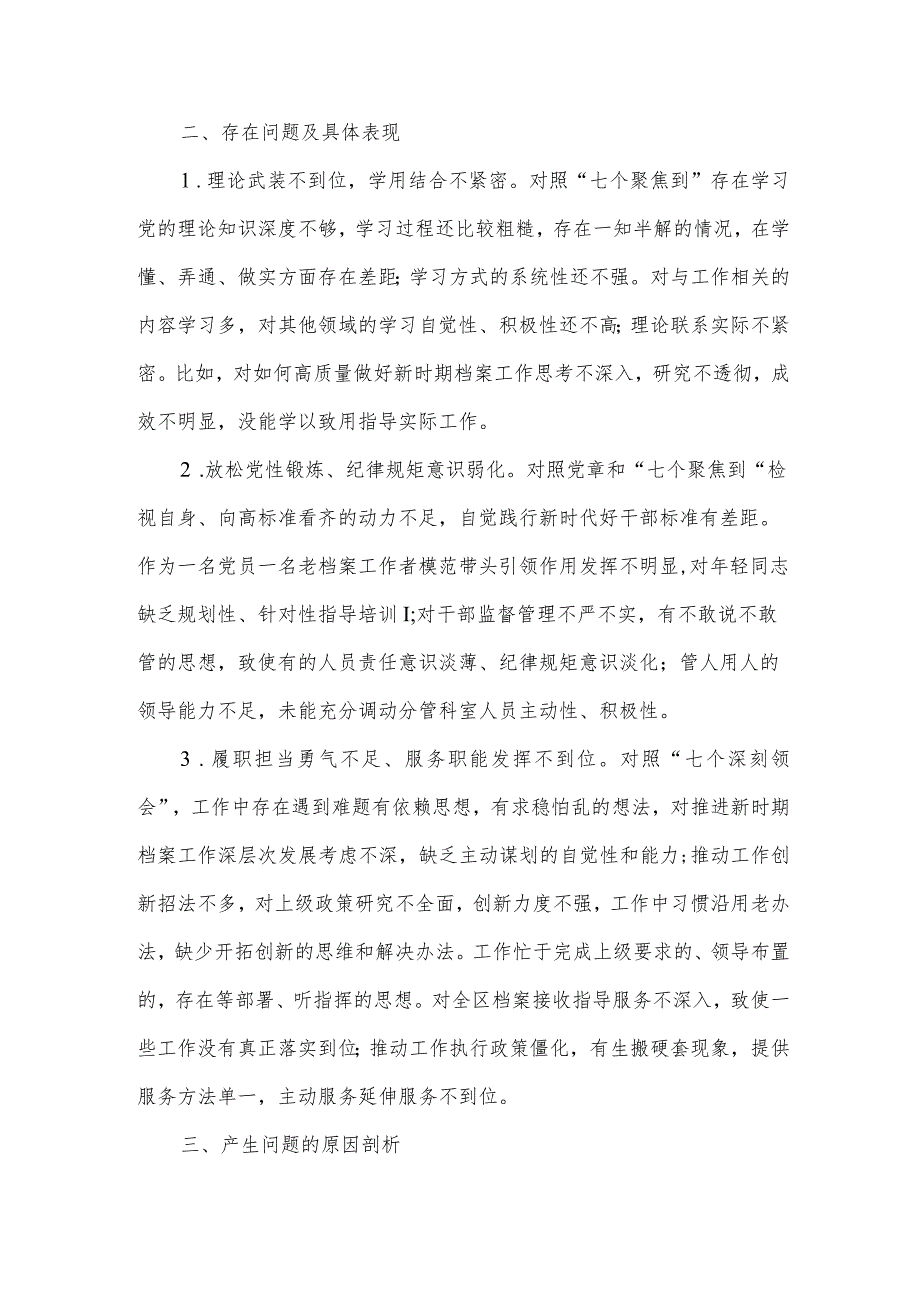 二、存在问题及具体表现

1．理论武装不到位，学用结合不紧密。对照“七个聚焦到”存在学习党的理论知识深度不够，学习过程还比较粗糙，存在一知半解的情况，在学懂、弄通、做实方面存在差距;学习方式的系统性还不强。对与工作相关的内容学习多，对其他领域的学习自觉性、积极性还不高;理论联系实际不紧密。比如，对如何高质量做好新时期档案工作思考不深入，研究不透彻，成效不明显，没能学以致用指导实际工作。

2．放松党性锻炼、纪律规矩意识弱化。对照党章和“七个聚焦到“检视自身、向高标准看齐的动力不足，自觉践行新时代好干部标准有差距。作为一名党员一名老档案工作者模范带头引领作用发挥不明显,对年轻同志缺乏规划性、针对性指导培训I;对干部监督管理不严不实，有不敢说不敢管的思想，致使有的人员责任意识淡薄、纪律规矩意识淡化；管人用人的领导能力不足，未能充分调动分管科室人员主动性、积极性。

3．履职担当勇气不足、服务职能发挥不到位。对照“七个深刻领会”，工作中存在遇到难题有依赖思想，有求稳怕乱的想法，对推进新时期档案工作深层次发展考虑不深，缺乏主动谋划的自觉性和能力;推动工作创新招法不多，对上级政策研究不全面，创新力度不强，工作中习惯沿用老办法，缺少开拓创新的思维和解决办法。工作忙于完成上级要求的、领导布置的，存在等部署、听指挥的思想。对全区档案接收指导服务不深入，致使一些工作没有真正落实到位;推动工作执行政策僵化，有生搬硬套现象，提供服务方法单一，主动服务延伸服务不到位。

三、产生问题的原因剖析